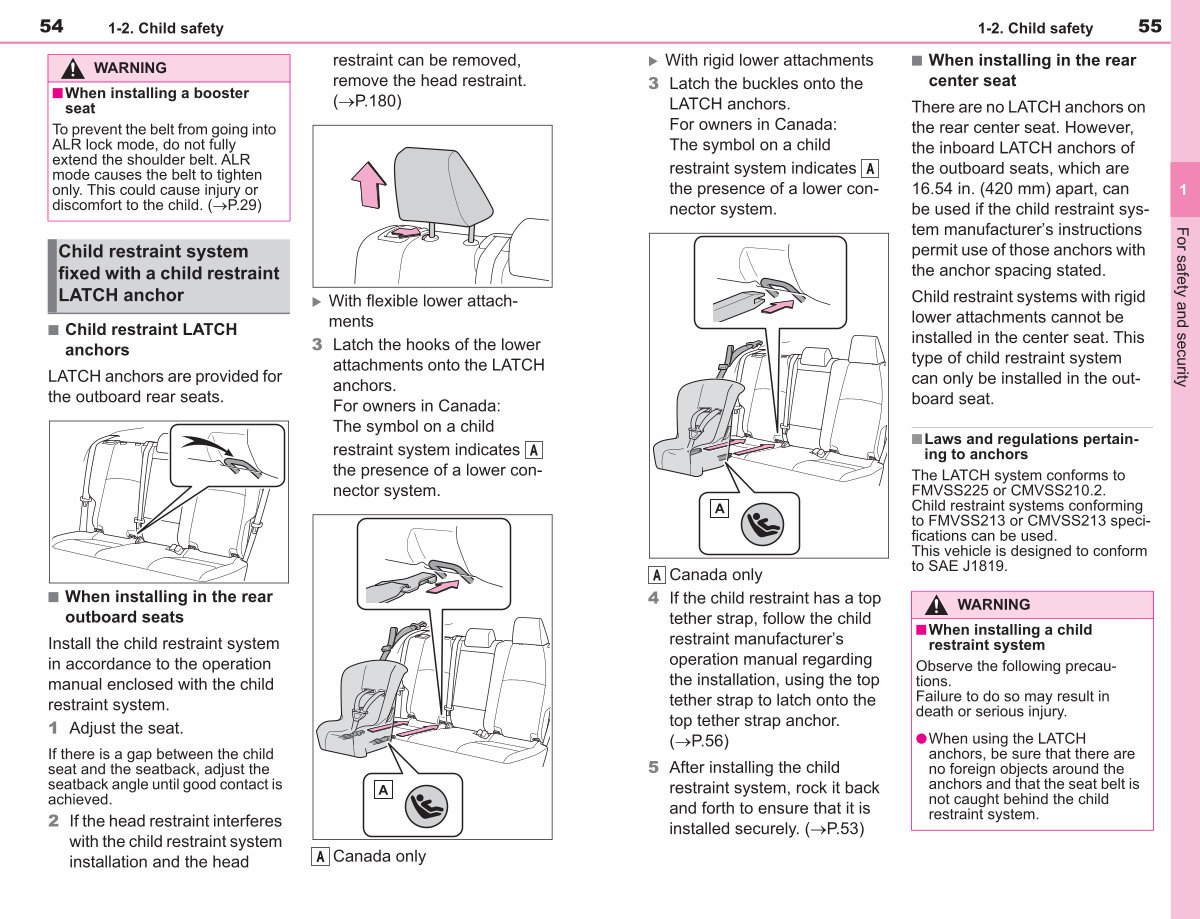 54 1-2. Child safety

WARNING

■ When installing a booster seat

To prevent the belt from going into ALR lock mode, do not fully extend the shoulder belt. ALR mode causes the belt to tighten only. This could cause injury or discomfort to the child. (→P.29)

Child restraint system fixed with a child restraint LATCH anchor

■ Child restraint LATCH anchors

LATCH anchors are provided for the outboard rear seats.

■ When installing in the rear outboard seats

Install the child restraint system in accordance to the operation manual enclosed with the child restraint system.

1 Adjust the seat.

If there is a gap between the child seat and the seatback, adjust the seatback angle until good contact is achieved.

2 If the head restraint interferes with the child restraint system installation and the head restraint can be removed, remove the head restraint. (→P.180)

▶ With flexible lower attachments

3 Latch the hooks of the lower attachments onto the LATCH anchors.
For owners in Canada:
The symbol on a child restraint system indicates A the presence of a lower connector system.

A

A Canada only

1-2. Child safety 55

▶ With rigid lower attachments

3 Latch the buckles onto the LATCH anchors.
For owners in Canada:
The symbol on a child restraint system indicates A the presence of a lower connector system.

A

A Canada only

4 If the child restraint has a top tether strap, follow the child restraint manufacturer's operation manual regarding the installation, using the top tether strap to latch onto the top tether strap anchor. (→P.56)

5 After installing the child restraint system, rock it back and forth to ensure that it is installed securely. (→P.53)

■ When installing in the rear center seat

There are no LATCH anchors on the rear center seat. However, the inboard LATCH anchors of the outboard seats, which are 16.54 in. (420 mm) apart, can be used if the child restraint system manufacturer's instructions permit use of those anchors with the anchor spacing stated.

Child restraint systems with rigid lower attachments cannot be installed in the center seat. This type of child restraint system can only be installed in the outboard seat.

■ Laws and regulations pertaining to anchors

The LATCH system conforms to FMVSS225 or CMVSS210.2.
Child restraint systems conforming to FMVSS213 or CMVSS213 specifications can be used.
This vehicle is designed to conform to SAE J1819.

WARNING

■ When installing a child restraint system

Observe the following precautions.
Failure to do so may result in death or serious injury.

● When using the LATCH anchors, be sure that there are no foreign objects around the anchors and that the seat belt is not caught behind the child restraint system.

1

For safety and security